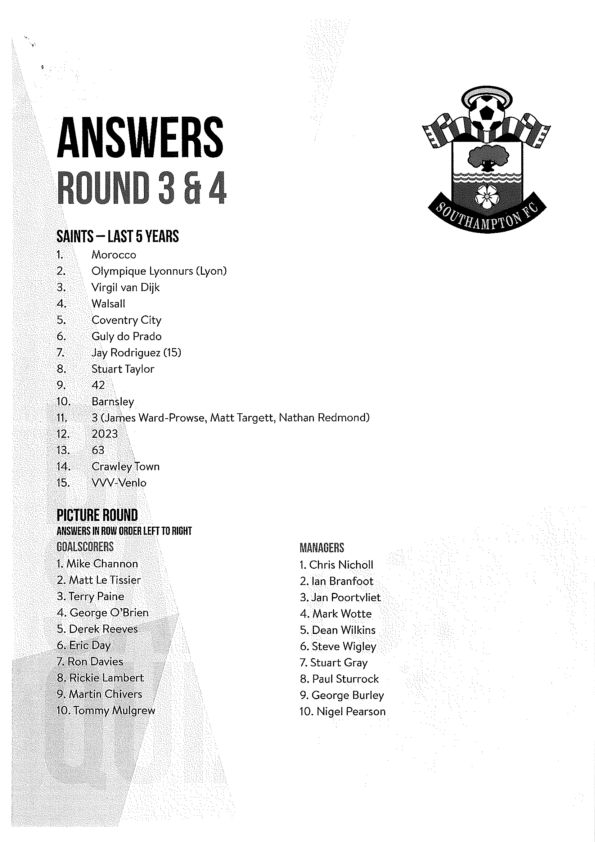 ANSWERS
ROUND 3 & 4

SOUTHAMPTON FC

SAINTS – LAST 5 YEARS
1. Morocco
2. Olympique Lyonnurs (Lyon)
3. Virgil van Dijk
4. Walsall
5. Coventry City
6. Guly do Prado
7. Jay Rodriguez (15)
8. Stuart Taylor
9. 42
10. Barnsley
11. 3 (James Ward-Prowse, Matt Targett, Nathan Redmond)
12. 2023
13. 63
14. Crawley Town
15. VVV-Venlo

PICTURE ROUND
ANSWERS IN ROW ORDER LEFT TO RIGHT
GOALSCORERS
1. Mike Channon
2. Matt Le Tissier
3. Terry Paine
4. George O'Brien
5. Derek Reeves
6. Eric Day
7. Ron Davies
8. Rickie Lambert
9. Martin Chivers
10. Tommy Mulgrew

MANAGERS
1. Chris Nicholl
2. Ian Branfoot
3. Jan Poortvliet
4. Mark Wotte
5. Dean Wilkins
6. Steve Wigley
7. Stuart Gray
8. Paul Sturrock
9. George Burley
10. Nigel Pearson